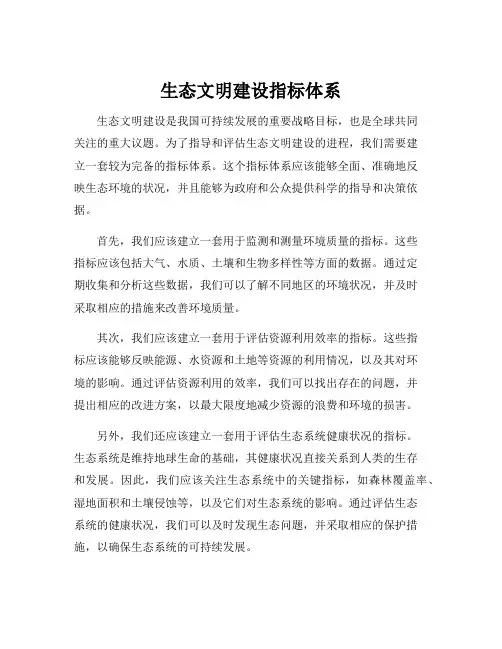 生态文明建设指标体系

生态文明建设是我国可持续发展的重要战略目标，也是全球共同关注的重大议题。为了指导和评估生态文明建设的进程，我们需要建立一套较为完备的指标体系。这个指标体系应该能够全面、准确地反映生态环境的状况，并且能够为政府和公众提供科学的指导和决策依据。

首先，我们应该建立一套用于监测和测量环境质量的指标。这些指标应该包括大气、水质、土壤和生物多样性等方面的数据。通过定期收集和分析这些数据，我们可以了解不同地区的环境状况，并及时采取相应的措施来改善环境质量。

其次，我们应该建立一套用于评估资源利用效率的指标。这些指标应该能够反映能源、水资源和土地等资源的利用情况，以及其对环境的影响。通过评估资源利用的效率，我们可以找出存在的问题，并提出相应的改进方案，以最大限度地减少资源的浪费和环境的损害。

另外，我们还应该建立一套用于评估生态系统健康状况的指标。生态系统是维持地球生命的基础，其健康状况直接关系到人类的生存和发展。因此，我们应该关注生态系统中的关键指标，如森林覆盖率、湿地面积和土壤侵蚀等，以及它们对生态系统的影响。通过评估生态系统的健康状况，我们可以及时发现生态问题，并采取相应的保护措施，以确保生态系统的可持续发展。